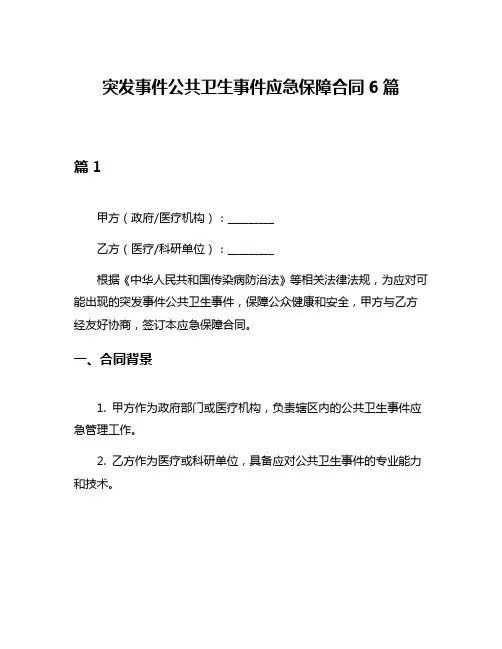 突发事件公共卫生事件应急保障合同 6 篇

篇 1

甲方（政府/医疗机构）：________

乙方（医疗/科研单位）：________

根据《中华人民共和国传染病防治法》等相关法律法规，为应对可能出现的突发事件公共卫生事件，保障公众健康和安全，甲方与乙方经友好协商，签订本应急保障合同。

一、合同背景

1. 甲方作为政府部门或医疗机构，负责辖区内的公共卫生事件应急管理工作。

2. 乙方作为医疗或科研单位，具备应对公共卫生事件的专业能力和技术。